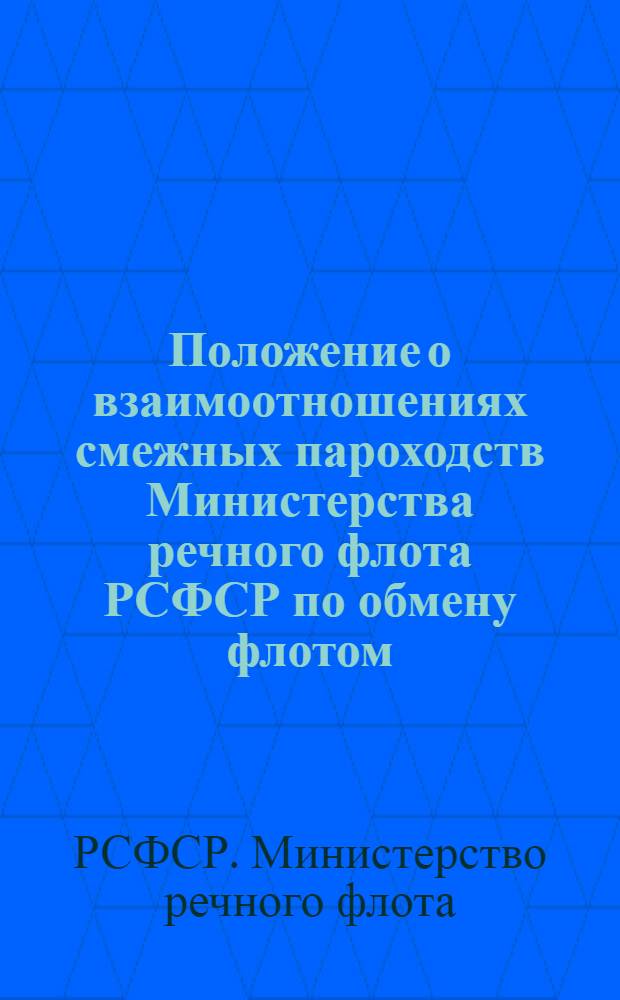 Положение о взаимоотношениях смежных пароходств Министерства речного флота РСФСР по обмену флотом

РСФСР. Министерство речного флота